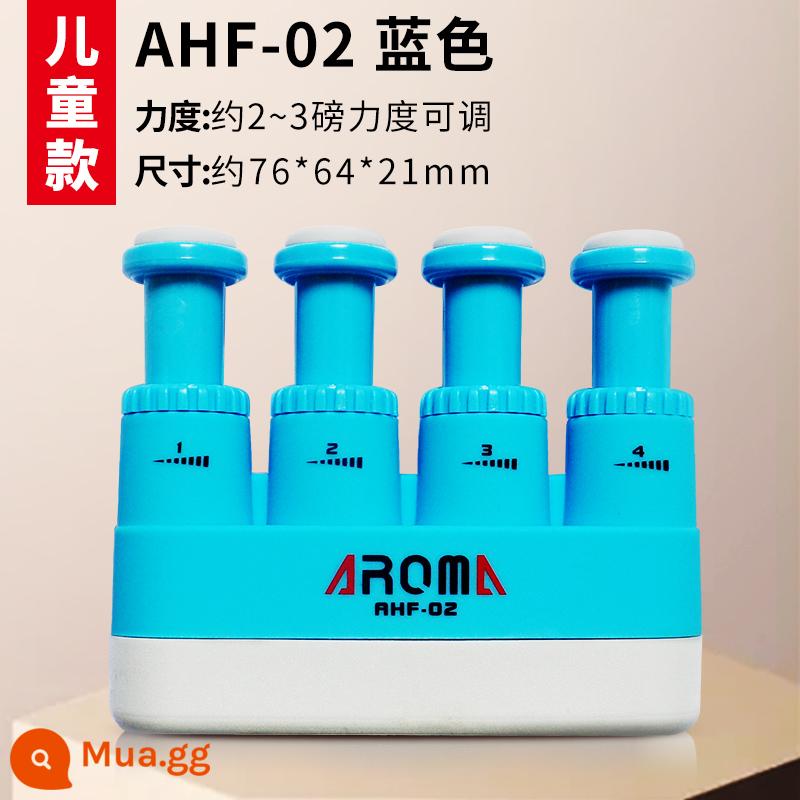 儿童款

AHF-02 蓝色

力度:约2~3磅力度可调

尺寸:约76*64*21mm

1

2

3

4

AROMA
AHF-02

Mua.gg